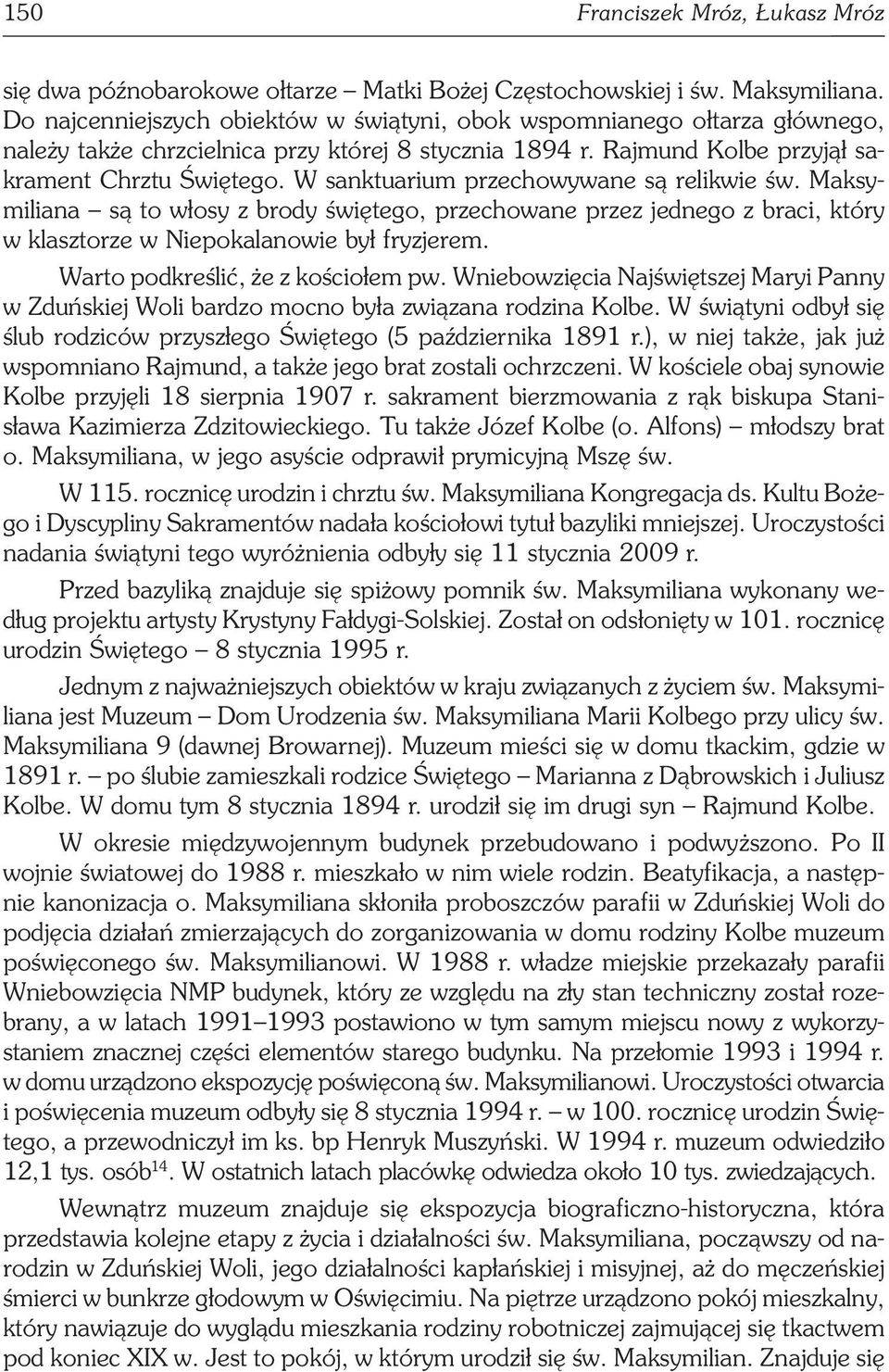 150 Franciszek Mróz, Łukasz Mróz

się dwa późnobarokowe ołtarze – Matki Bożej Częstochowskiej i św. Maksymiliana. Do najcenniejszych obiektów w świątyni, obok wspomnianego ołtarza głównego, należy także chrzcielnica przy której 8 stycznia 1894 r. Rajmund Kolbe przyjął sakrament Chrztu Świętego. W sanktuarium przechowywane są relikwie św. Maksymiliana – są to włosy z brody świętego, przechowane przez jednego z braci, który w klasztorze w Niepokalanowie był fryzjerem.

Warto podkreślić, że z kościołem pw. Wniebowzięcia Najświętszej Maryi Panny w Zduńskiej Woli bardzo mocno była związana rodzina Kolbe. W świątyni odbył się ślub rodziców przyszłego Świętego (5 października 1891 r.), w niej także, jak już wspomniano Rajmund, a także jego brat zostali ochrzczeni. W kościele obaj synowie Kolbe przyjęli 18 sierpnia 1907 r. sakrament bierzmowania z rąk biskupa Stanisława Kazimierza Zdzitowieckiego. Tu także Józef Kolbe (o. Alfons) – młodszy brat o. Maksymiliana, w jego asyście odprawił prymicyjną Mszę św.

W 115. rocznicę urodzin i chrztu św. Maksymiliana Kongregacja ds. Kultu Bożego i Dyscypliny Sakramentów nadała kościołowi tytuł bazyliki mniejszej. Uroczystości nadania świątyni tego wyróżnienia odbyły się 11 stycznia 2009 r.

Przed bazyliką znajduje się spiżowy pomnik św. Maksymiliana wykonany według projektu artysty Krystyny Fałdygi-Solskiej. Został on odsłonięty w 101. rocznicę urodzin Świętego – 8 stycznia 1995 r.

Jednym z najważniejszych obiektów w kraju związanych z życiem św. Maksymiliana jest Muzeum – Dom Urodzenia św. Maksymiliana Marii Kolbego przy ulicy św. Maksymiliana 9 (dawnej Browarnej). Muzeum mieści się w domu tkackim, gdzie w 1891 r. – po ślubie zamieszkali rodzice Świętego – Marianna z Dąbrowskich i Juliusz Kolbe. W domu tym 8 stycznia 1894 r. urodził się im drugi syn – Rajmund Kolbe.

W okresie międzywojennym budynek przebudowano i podwyższono. Po II wojnie światowej do 1988 r. mieszkało w nim wiele rodzin. Beatyfikacja, a następnie kanonizacja o. Maksymiliana skłoniła proboszczów parafii w Zduńskiej Woli do podjęcia działań zmierzających do zorganizowania w domu rodziny Kolbe muzeum poświęconego św. Maksymilianowi. W 1988 r. władze miejskie przekazały parafii Wniebowzięcia NMP budynek, który ze względu na zły stan techniczny został rozebrany, a w latach 1991–1993 postawiono w tym samym miejscu nowy z wykorzystaniem znacznej części elementów starego budynku. Na przełomie 1993 i 1994 r. w domu urządzono ekspozycję poświęconą św. Maksymilianowi. Uroczystości otwarcia i poświęcenia muzeum odbyły się 8 stycznia 1994 r. – w 100. rocznicę urodzin Świętego, a przewodniczył im ks. bp Henryk Muszyński. W 1994 r. muzeum odwiedziło 12,1 tys. osób$^{14}$. W ostatnich latach placówkę odwiedza około 10 tys. zwiedzających.

Wewnątrz muzeum znajduje się ekspozycja biograficzno-historyczna, która przedstawia kolejne etapy z życia i działalności św. Maksymiliana, począwszy od narodzin w Zduńskiej Woli, jego działalności kapłańskiej i misyjnej, aż do męczeńskiej śmierci w bunkrze głodowym w Oświęcimiu. Na piętrze urządzono pokój mieszkalny, który nawiązuje do wyglądu mieszkania rodziny robotniczej zajmującej się tkactwem pod koniec XIX w. Jest to pokój, w którym urodził się św. Maksymilian. Znajduje się